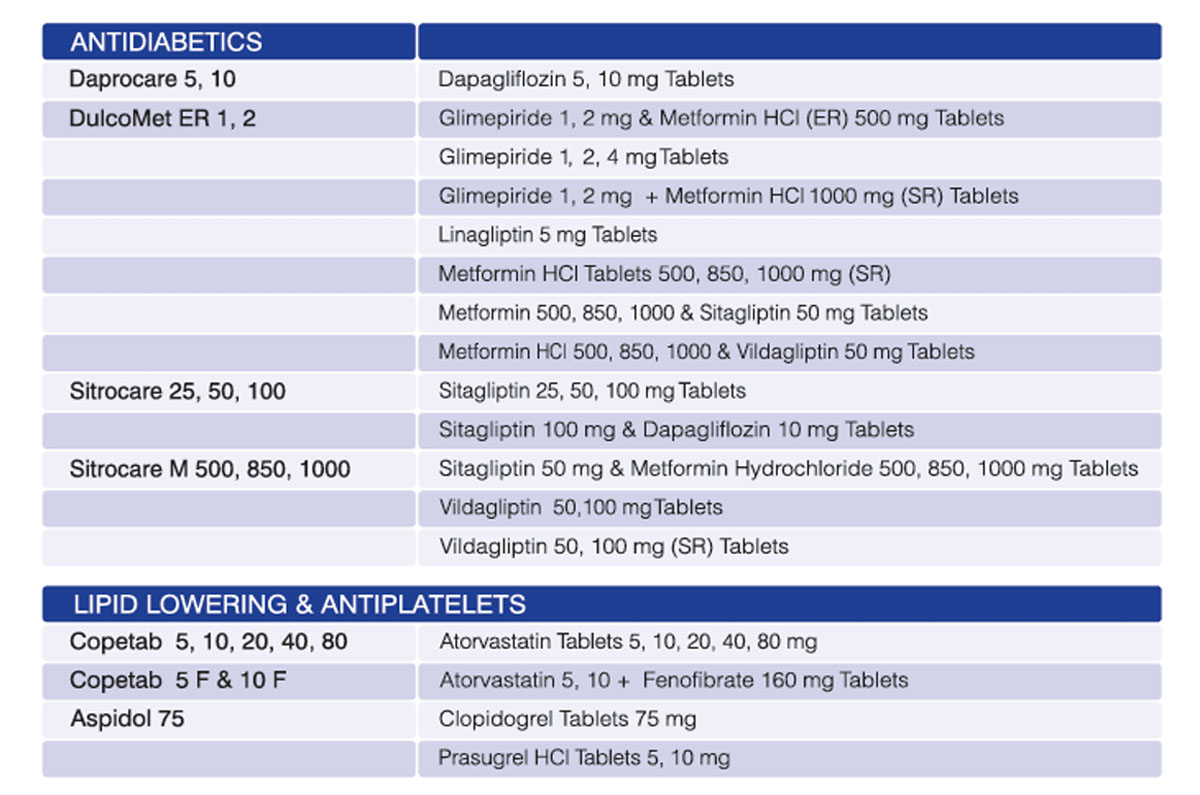 | ANTIDIABETICS | |
|---|---|
| Daprocare 5, 10 | Dapagliflozin 5, 10 mg Tablets |
| DulcoMet ER 1, 2 | Glimepiride 1, 2 mg & Metformin HCl (ER) 500 mg Tablets |
| | Glimepiride 1, 2, 4 mg Tablets |
| | Glimepiride 1, 2 mg + Metformin HCl 1000 mg (SR) Tablets |
| | Linagliptin 5 mg Tablets |
| | Metformin HCl Tablets 500, 850, 1000 mg (SR) |
| | Metformin 500, 850, 1000 & Sitagliptin 50 mg Tablets |
| | Metformin HCl 500, 850, 1000 & Vildagliptin 50 mg Tablets |
| Sitrocare 25, 50, 100 | Sitagliptin 25, 50, 100 mg Tablets |
| | Sitagliptin 100 mg & Dapagliflozin 10 mg Tablets |
| Sitrocare M 500, 850, 1000 | Sitagliptin 50 mg & Metformin Hydrochloride 500, 850, 1000 mg Tablets |
| | Vildagliptin 50,100 mg Tablets |
| | Vildagliptin 50, 100 mg (SR) Tablets |

| LIPID LOWERING & ANTIPLATELETS | |
|---|---|
| Copetab 5, 10, 20, 40, 80 | Atorvastatin Tablets 5, 10, 20, 40, 80 mg |
| Copetab 5 F & 10 F | Atorvastatin 5, 10 + Fenofibrate 160 mg Tablets |
| Aspidol 75 | Clopidogrel Tablets 75 mg |
| | Prasugrel HCl Tablets 5, 10 mg |